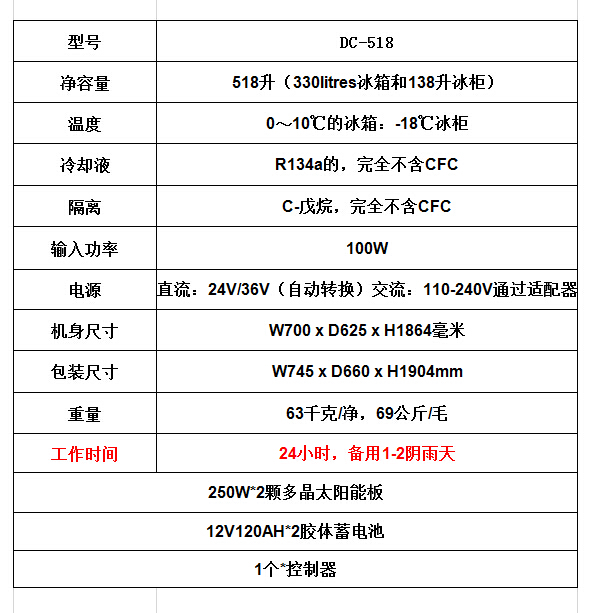 | 型号 | DC-518 |
|---|---|
| 净容量 | 518升（330litres冰箱和138升冰柜） |
| 温度 | 0～10℃的冰箱：-18℃冰柜 |
| 冷却液 | R134a的，完全不含CFC |
| 隔离 | C-戊烷，完全不含CFC |
| 输入功率 | 100W |
| 电源 | 直流：24V/36V（自动转换）交流：110-240V通过适配器 |
| 机身尺寸 | W700 x D625 x H1864毫米 |
| 包装尺寸 | W745 x D660 x H1904mm |
| 重量 | 63千克/净，69公斤/毛 |
| 工作时间 | 24小时，备用1-2阴雨天 |
| 250W*2颗多晶太阳能板 | |
| 12V120AH*2胶体蓄电池 | |
| 1个*控制器 | |